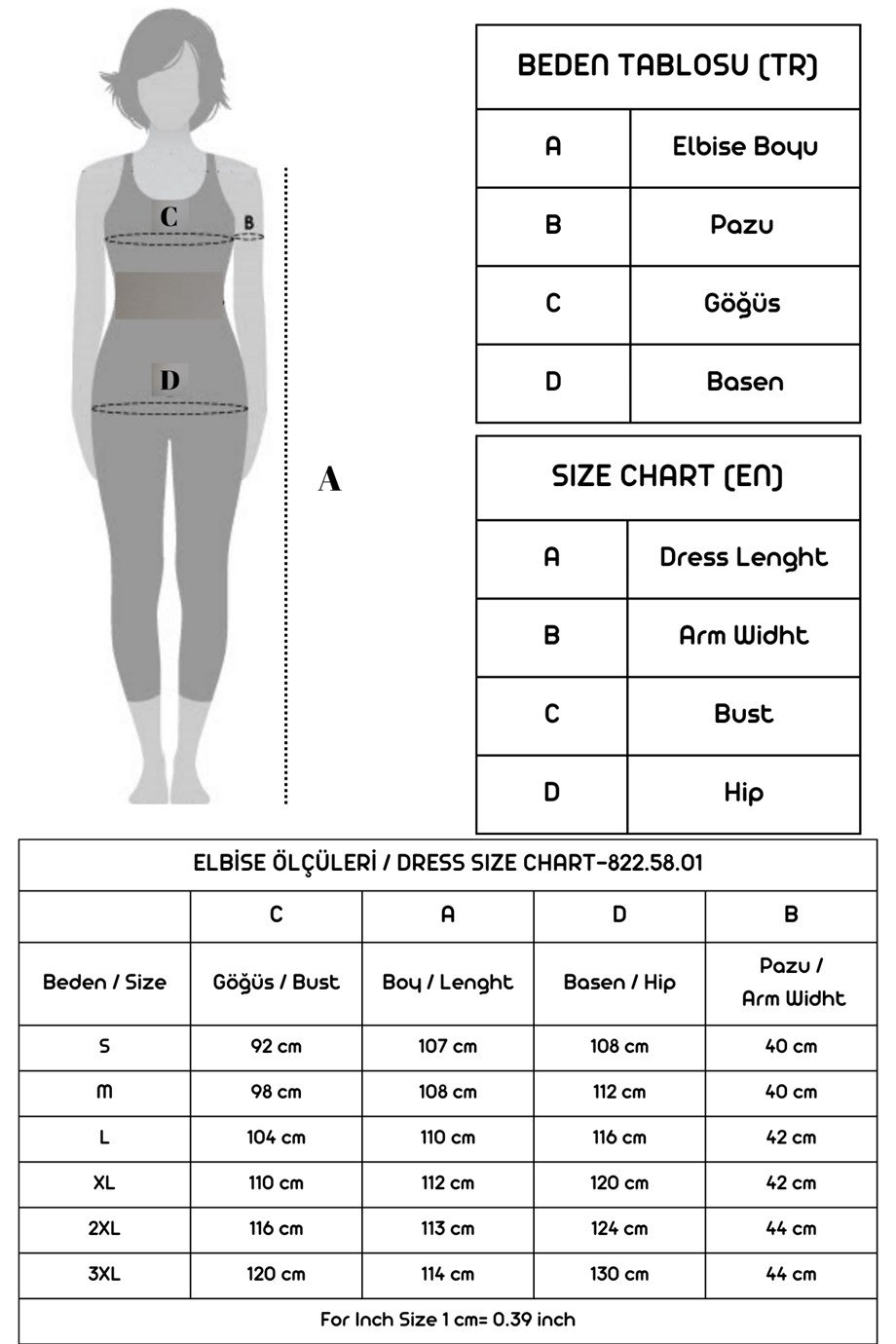 C
B
D
A

| BEDEN TABLOSU (TR) | |
|---|---|
| A | Elbise Boyu |
| B | Pazu |
| C | Göğüs |
| D | Basen |

| SIZE CHART (EN) | |
|---|---|
| A | Dress Lenght |
| B | Arm Widht |
| C | Bust |
| D | Hip |

ELBİSE ÖLÇÜLERİ / DRESS SIZE CHART-822.58.01

| | C | A | D | B |
|---|---|---|---|---|
| Beden / Size | Göğüs / Bust | Boy / Lenght | Basen / Hip | Pazu / Arm Widht |
| S | 92 cm | 107 cm | 108 cm | 40 cm |
| M | 98 cm | 108 cm | 112 cm | 40 cm |
| L | 104 cm | 110 cm | 116 cm | 42 cm |
| XL | 110 cm | 112 cm | 120 cm | 42 cm |
| 2XL | 116 cm | 113 cm | 124 cm | 44 cm |
| 3XL | 120 cm | 114 cm | 130 cm | 44 cm |

For Inch Size 1 cm= 0.39 inch